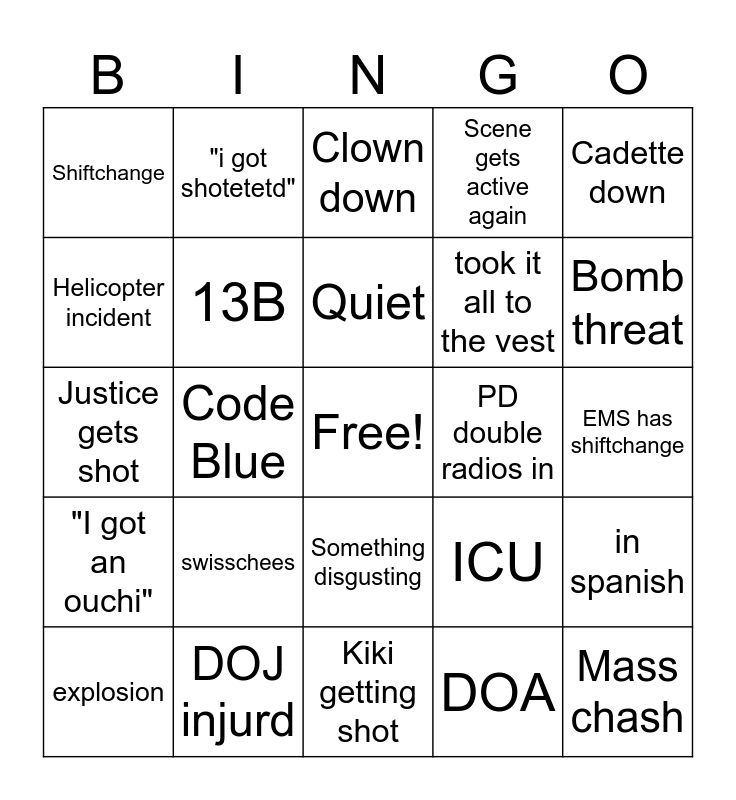 | B | I | N | G | O |
|---|---|---|---|---|
| Shiftchange | "i got shotetetd" | Clown down | Scene gets active again | Cadette down |
| Helicopter incident | 13B | Quiet | took it all to the vest | Bomb threat |
| Justice gets shot | Code Blue | Free! | PD double radios in | EMS has shiftchange |
| "I got an ouchi" | swisschees | Something disgusting | ICU | in spanish |
| explosion | DOJ injurd | Kiki getting shot | DOA | Mass chash |